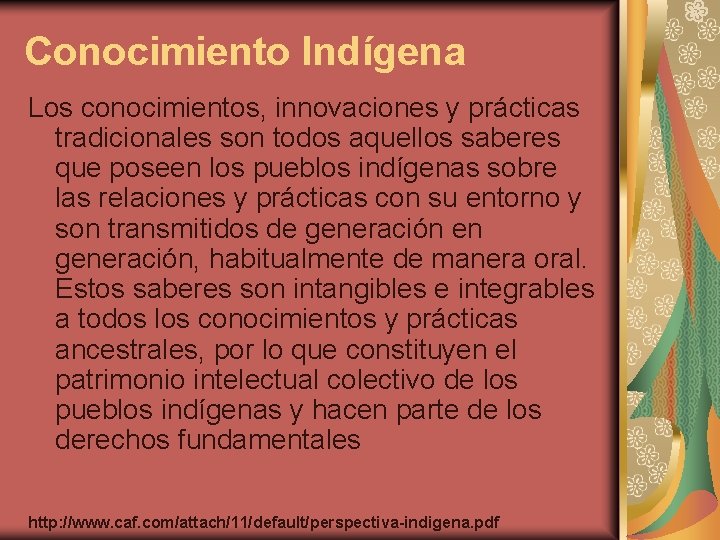 Conocimiento Indígena

Los conocimientos, innovaciones y prácticas tradicionales son todos aquellos saberes que poseen los pueblos indígenas sobre las relaciones y prácticas con su entorno y son transmitidos de generación en generación, habitualmente de manera oral. Estos saberes son intangibles e integrables a todos los conocimientos y prácticas ancestrales, por lo que constituyen el patrimonio intelectual colectivo de los pueblos indígenas y hacen parte de los derechos fundamentales

http://www.caf.com/attach/11/default/perspectiva-indigena.pdf